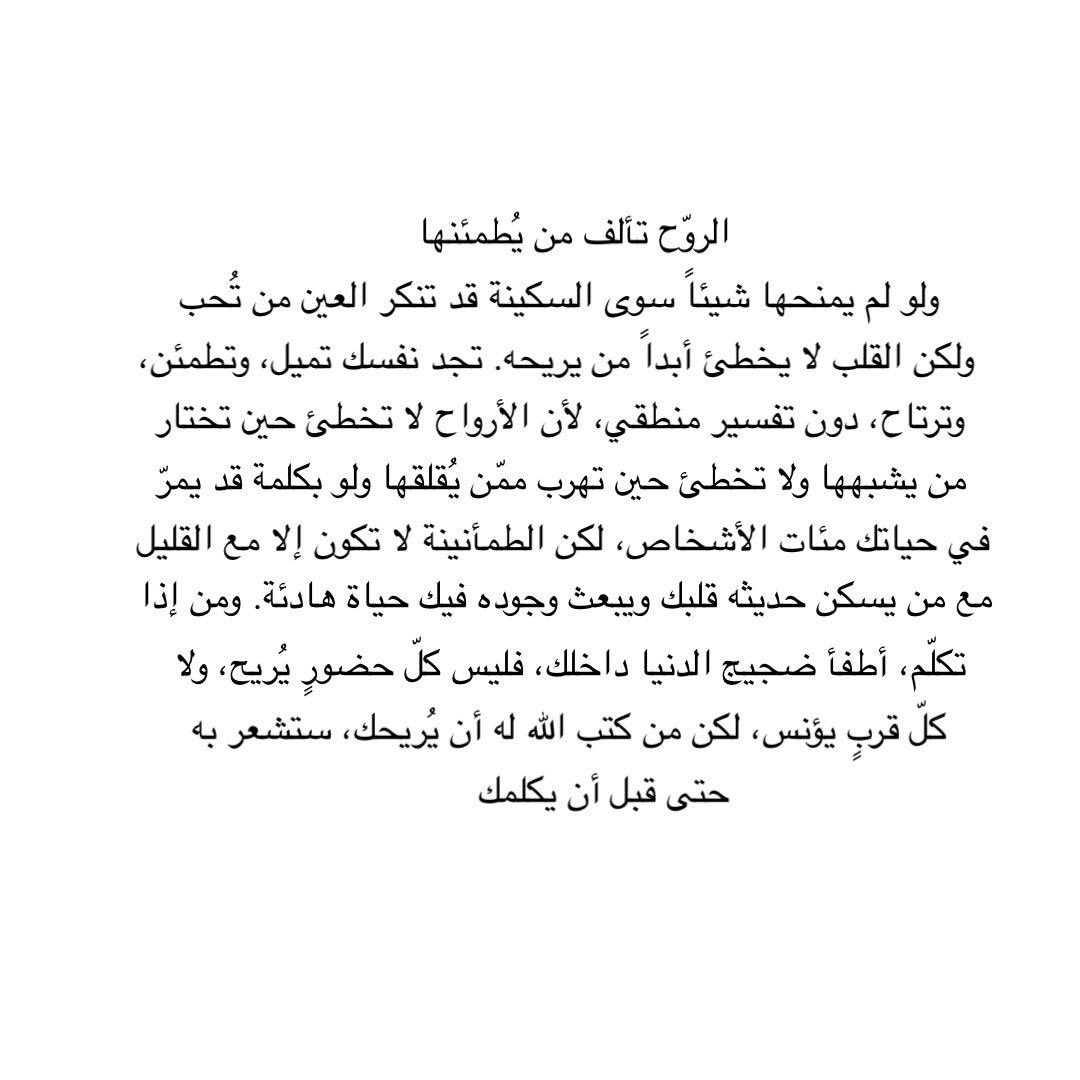 الروّح تألف من يُطمئنها

ولو لم يمنحها شيئاً سوى السكينة قد تنكر العين من تُحب ولكن القلب لا يخطئ أبداً من يريحه. تجد نفسك تميل، وتطمئن، وترتاح، دون تفسير منطقي، لأن الأرواح لا تخطئ حين تختار من يشبهها ولا تخطئ حين تهرب ممّن يُقلقها ولو بكلمة قد يمرّ في حياتك مئات الأشخاص، لكن الطمأنينة لا تكون إلا مع القليل مع من يسكن حديثه قلبك ويبعث وجوده فيك حياة هادئة. ومن إذا تكلّم، أطفأ ضجيج الدنيا داخلك، فليس كلّ حضورٍ يُريح، ولا كلّ قربٍ يؤنس، لكن من كتب الله له أن يُريحك، ستشعر به حتى قبل أن يكلمك